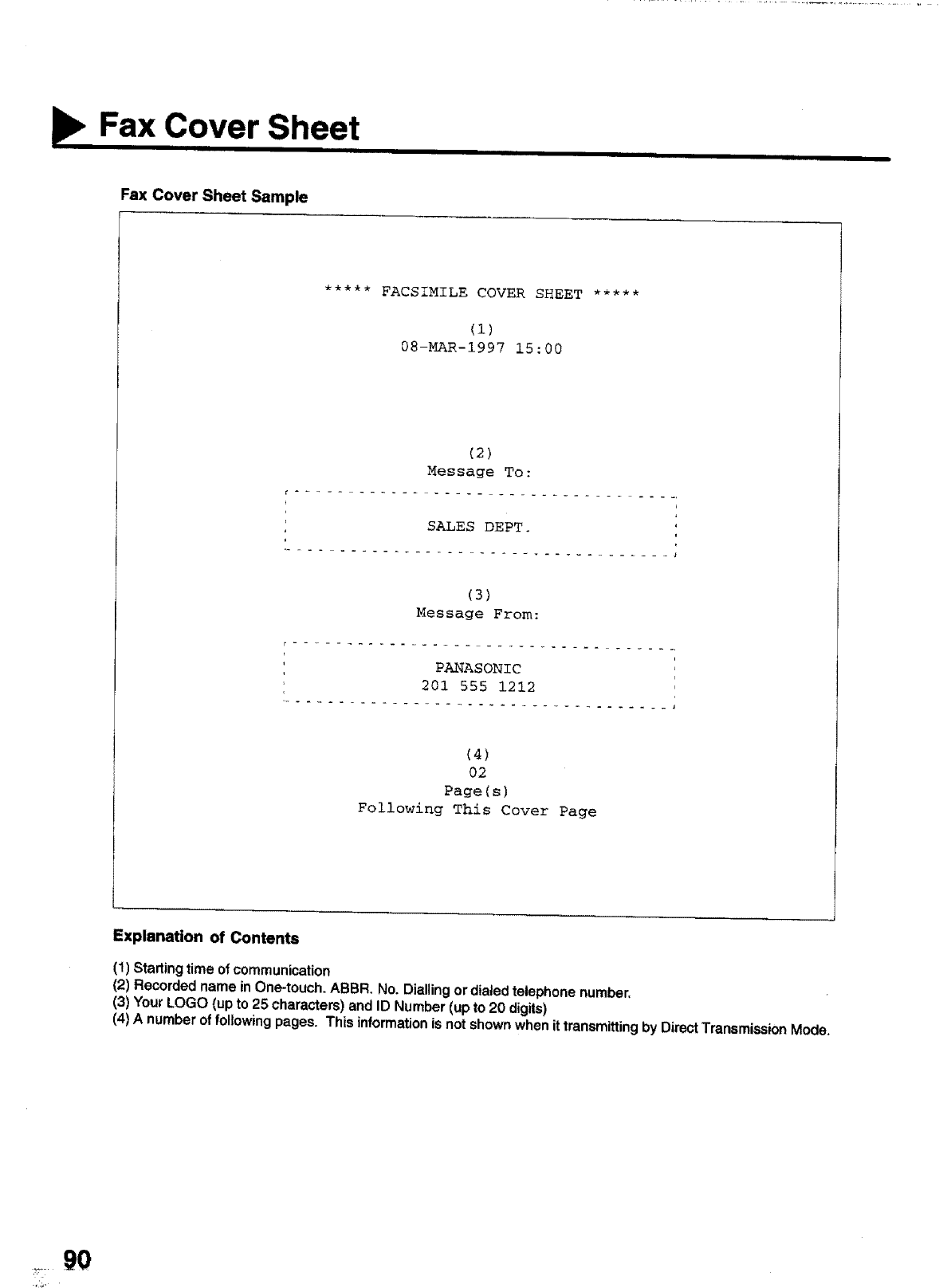 Fax Cover Sheet

Fax Cover Sheet Sample

***** FACSIMILE COVER SHEET *****

(1)
08-MAR-1997 15:00

(2)
Message To:

SALES DEPT.

(3)
Message From:

PANASONIC
201 555 1212

(4)
02
Page(s)
Following This Cover Page

Explanation of Contents

(1) Starting time of communication
(2) Recorded name in One-touch. ABBR. No. Dialling or dialed telephone number.
(3) Your LOGO (up to 25 characters) and ID Number (up to 20 digits)
(4) A number of following pages. This information is not shown when it transmitting by Direct Transmission Mode.

90